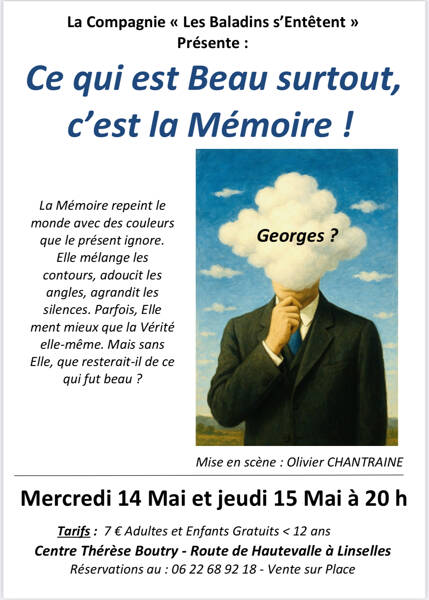 La Compagnie « Les Baladins s'Entêtent »
Présente :

Ce qui est Beau surtout, c'est la Mémoire !

La Mémoire repeint le monde avec des couleurs que le présent ignore. Elle mélange les contours, adoucit les angles, agrandit les silences. Parfois, Elle ment mieux que la Vérité elle-même. Mais sans Elle, que resterait-il de ce qui fut beau ?

Georges ?

Mise en scène : Olivier CHANTRAINE

Mercredi 14 Mai et jeudi 15 Mai à 20 h

Tarifs : 7 € Adultes et Enfants Gratuits < 12 ans
Centre Thérèse Boutry - Route de Hautevalle à Linselles
Réservations au : 06 22 68 92 18 - Vente sur Place